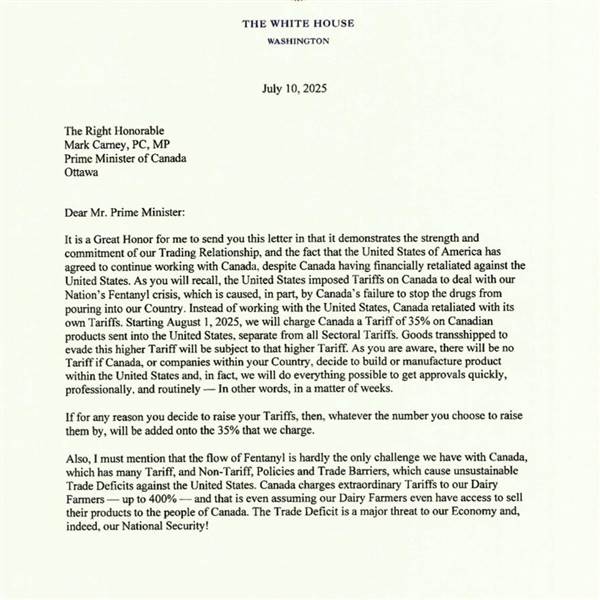 THE WHITE HOUSE
WASHINGTON

July 10, 2025

The Right Honorable
Mark Carney, PC, MP
Prime Minister of Canada
Ottawa

Dear Mr. Prime Minister:

It is a Great Honor for me to send you this letter in that it demonstrates the strength and commitment of our Trading Relationship, and the fact that the United States of America has agreed to continue working with Canada, despite Canada having financially retaliated against the United States. As you will recall, the United States imposed Tariffs on Canada to deal with our Nation's Fentanyl crisis, which is caused, in part, by Canada's failure to stop the drugs from pouring into our Country. Instead of working with the United States, Canada retaliated with its own Tariffs. Starting August 1, 2025, we will charge Canada a Tariff of 35% on Canadian products sent into the United States, separate from all Sectoral Tariffs. Goods transshipped to evade this higher Tariff will be subject to that higher Tariff. As you are aware, there will be no Tariff if Canada, or companies within your Country, decide to build or manufacture product within the United States and, in fact, we will do everything possible to get approvals quickly, professionally, and routinely — In other words, in a matter of weeks.

If for any reason you decide to raise your Tariffs, then, whatever the number you choose to raise them by, will be added onto the 35% that we charge.

Also, I must mention that the flow of Fentanyl is hardly the only challenge we have with Canada, which has many Tariff, and Non-Tariff, Policies and Trade Barriers, which cause unsustainable Trade Deficits against the United States. Canada charges extraordinary Tariffs to our Dairy Farmers — up to 400% — and that is even assuming our Dairy Farmers even have access to sell their products to the people of Canada. The Trade Deficit is a major threat to our Economy and, indeed, our National Security!